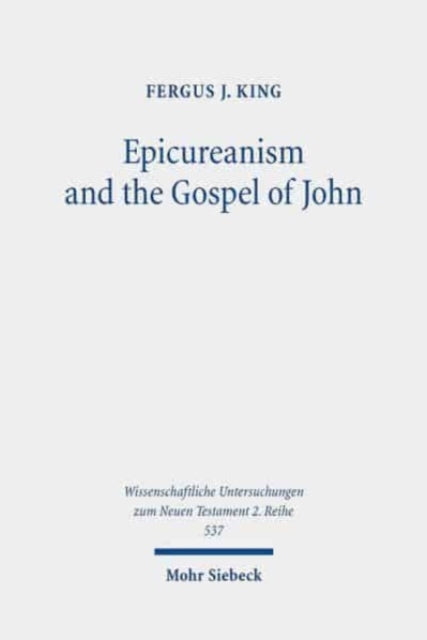 FERGUS J. KING

Epicureanism and the Gospel of John

Wissenschaftliche Untersuchungen zum Neuen Testament 2. Reihe 537

Mohr Siebeck